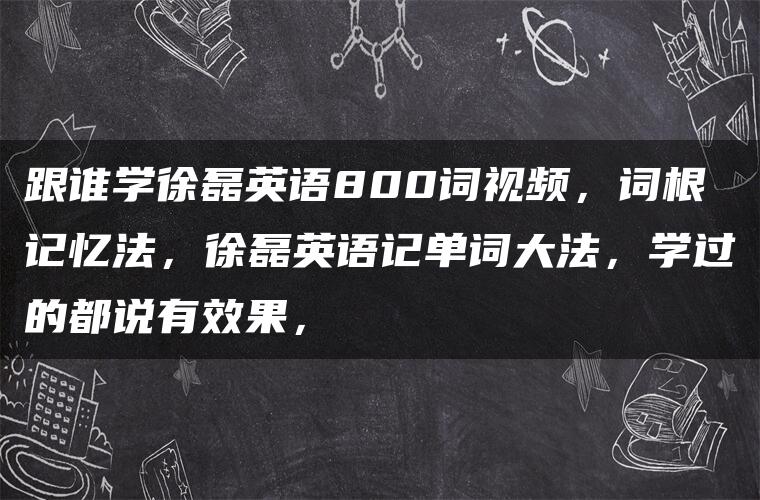 跟谁学徐磊英语800词视频，词根记忆法，徐磊英语记单词大法，学过的都说有效果，